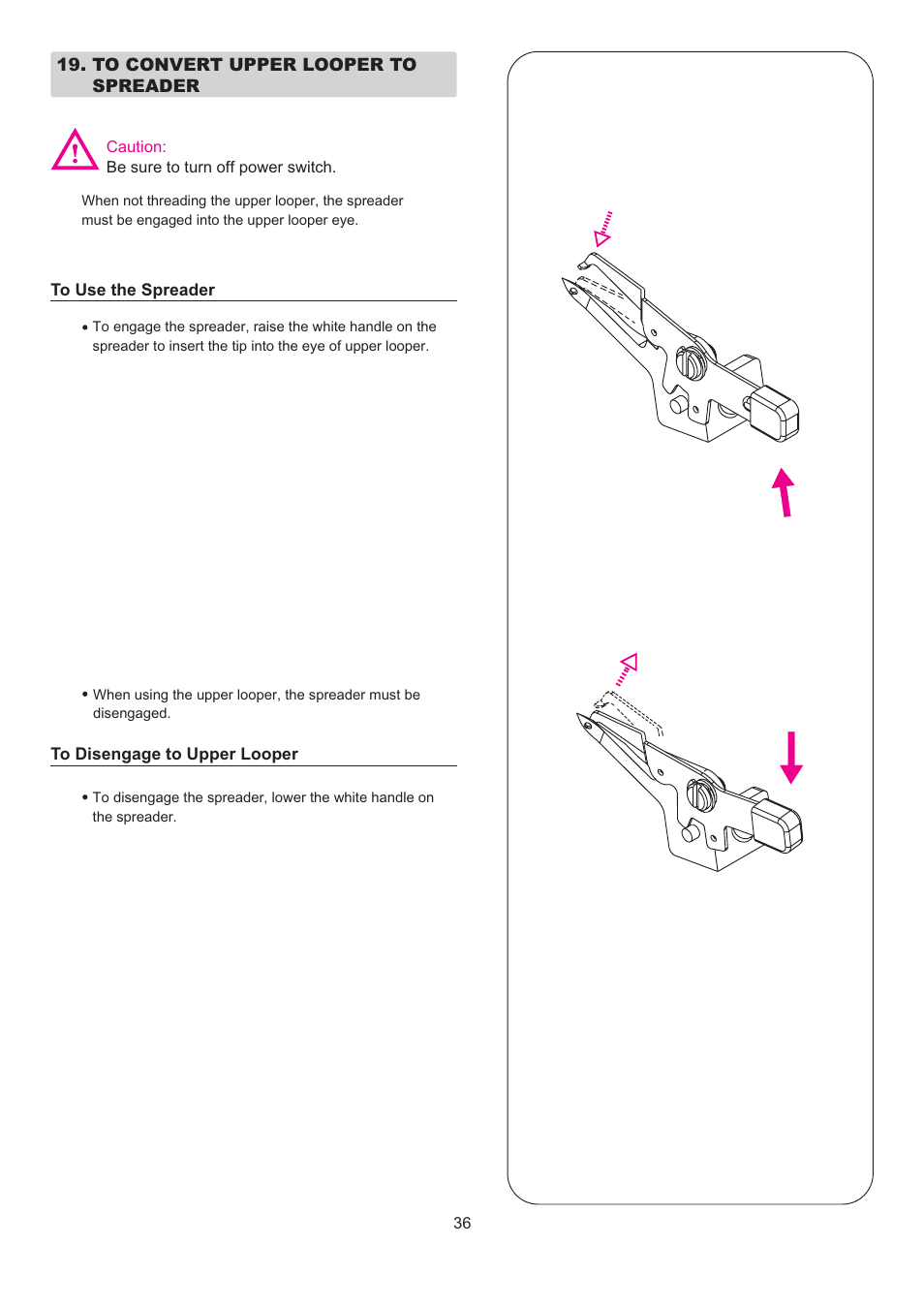 19. TO CONVERT UPPER LOOPER TO SPREADER

Caution:
Be sure to turn off power switch.

When not threading the upper looper, the spreader must be engaged into the upper looper eye.

To Use the Spreader

• To engage the spreader, raise the white handle on the spreader to insert the tip into the eye of upper looper.

• When using the upper looper, the spreader must be disengaged.

To Disengage to Upper Looper

• To disengage the spreader, lower the white handle on the spreader.

36